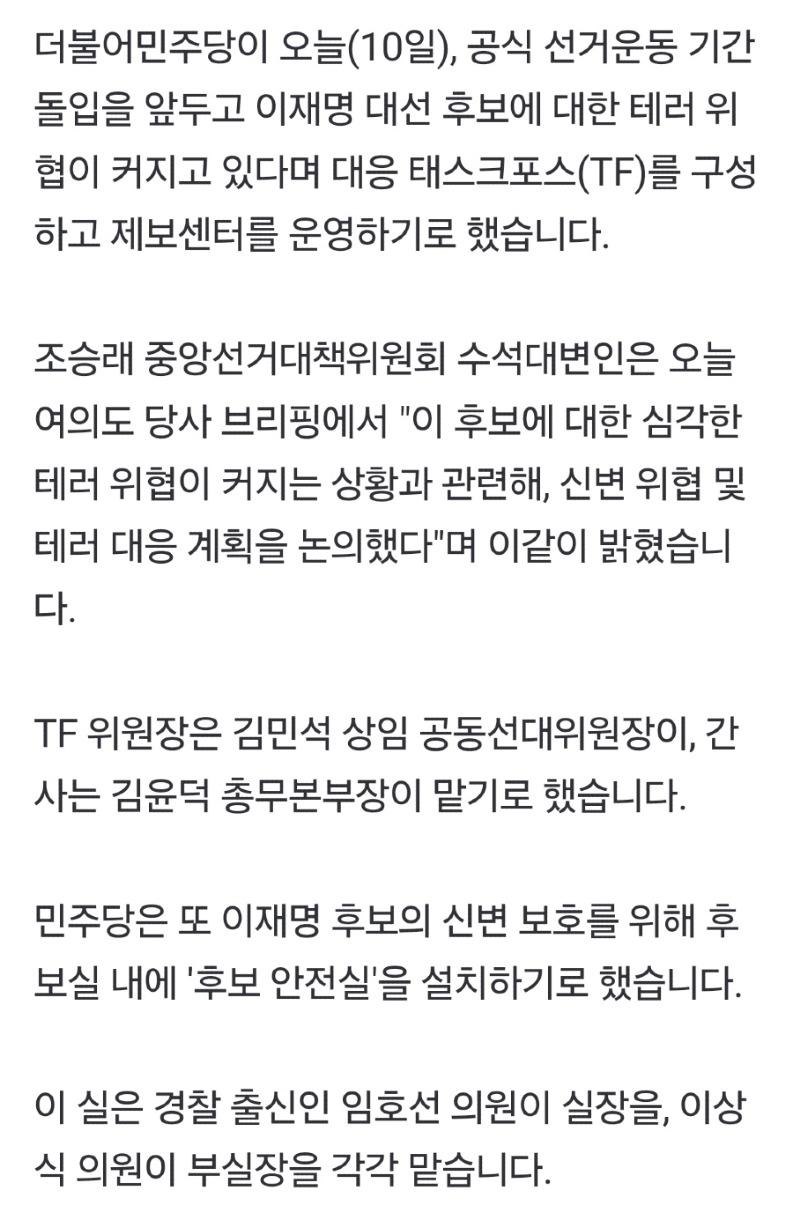 더불어민주당이 오늘(10일), 공식 선거운동 기간 돌입을 앞두고 이재명 대선 후보에 대한 테러 위협이 커지고 있다며 대응 태스크포스(TF)를 구성하고 제보센터를 운영하기로 했습니다.

조승래 중앙선거대책위원회 수석대변인은 오늘 여의도 당사 브리핑에서 "이 후보에 대한 심각한 테러 위협이 커지는 상황과 관련해, 신변 위협 및 테러 대응 계획을 논의했다"며 이같이 밝혔습니다.

TF 위원장은 김민석 상임 공동선대위원장이, 간사는 김윤덕 총무본부장이 맡기로 했습니다.

민주당은 또 이재명 후보의 신변 보호를 위해 후보실 내에 '후보 안전실'을 설치하기로 했습니다.

이 실은 경찰 출신인 임호선 의원이 실장을, 이상식 의원이 부실장을 각각 맡습니다.